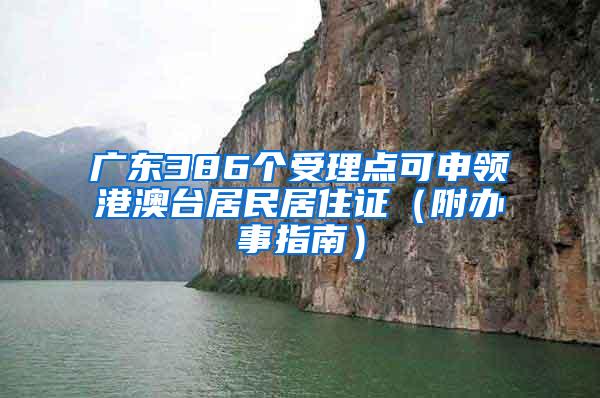 广东386个受理点可申领港澳台居民居住证（附办事指南）